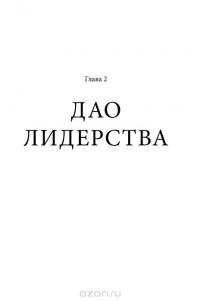 Глава 2

ДАО ЛИДЕРСТВА

ozon.ru